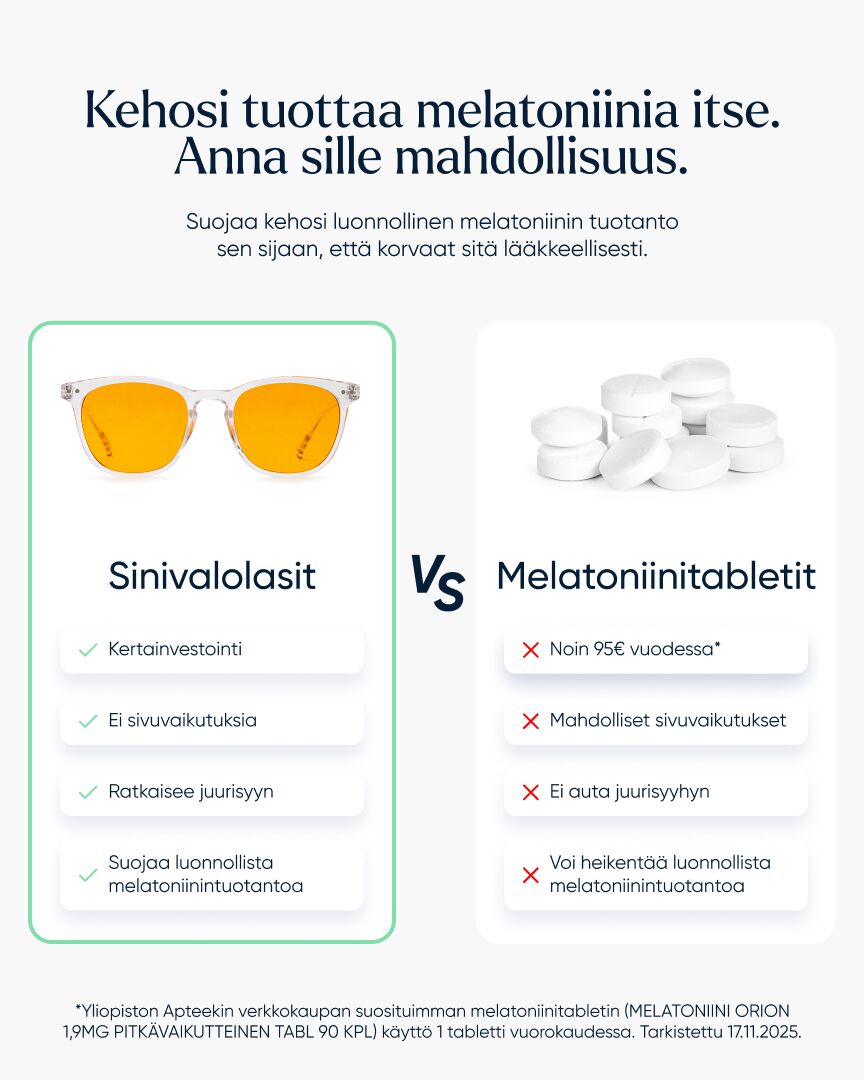 Kehosi tuottaa melatoniinia itse. Anna sille mahdollisuus.

Suojaa kehosi luonnollinen melatoniinin tuotanto sen sijaan, että korvaat sitä lääkkeellisesti.

Sinivalolasit

✓ Kertainvestointi

✓ Ei sivuvaikutuksia

✓ Ratkaisee juurisyyn

✓ Suojaa luonnollista melatoniinintuotantoa

VS

Melatoniinitabletit

✗ Noin 95€ vuodessa*

✗ Mahdolliset sivuvaikutukset

✗ Ei auta juurisyyhyn

✗ Voi heikentää luonnollista melatoniinintuotantoa

*Yliopiston Apteekin verkkokaupan suosituimman melatoniinitabletin (MELATONIINI ORION 1,9MG PITKÄVAIKUTTEINEN TABL 90 KPL) käyttö 1 tabletti vuorokaudessa. Tarkistettu 17.11.2025.